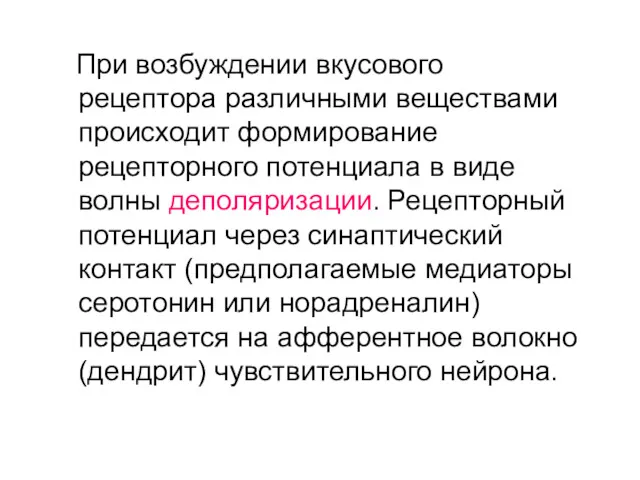 При возбуждении вкусового рецептора различными веществами происходит формирование рецепторного потенциала в виде волны деполяризации. Рецепторный потенциал через синаптический контакт (предполагаемые медиаторы серотонин или норадреналин) передается на афферентное волокно (дендрит) чувствительного нейрона.